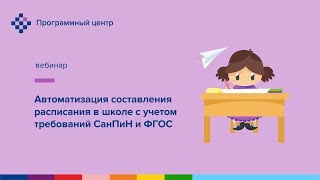 Программный центр

вебинар

Автоматизация составления расписания в школе с учетом требований СанПиН и ФГОС